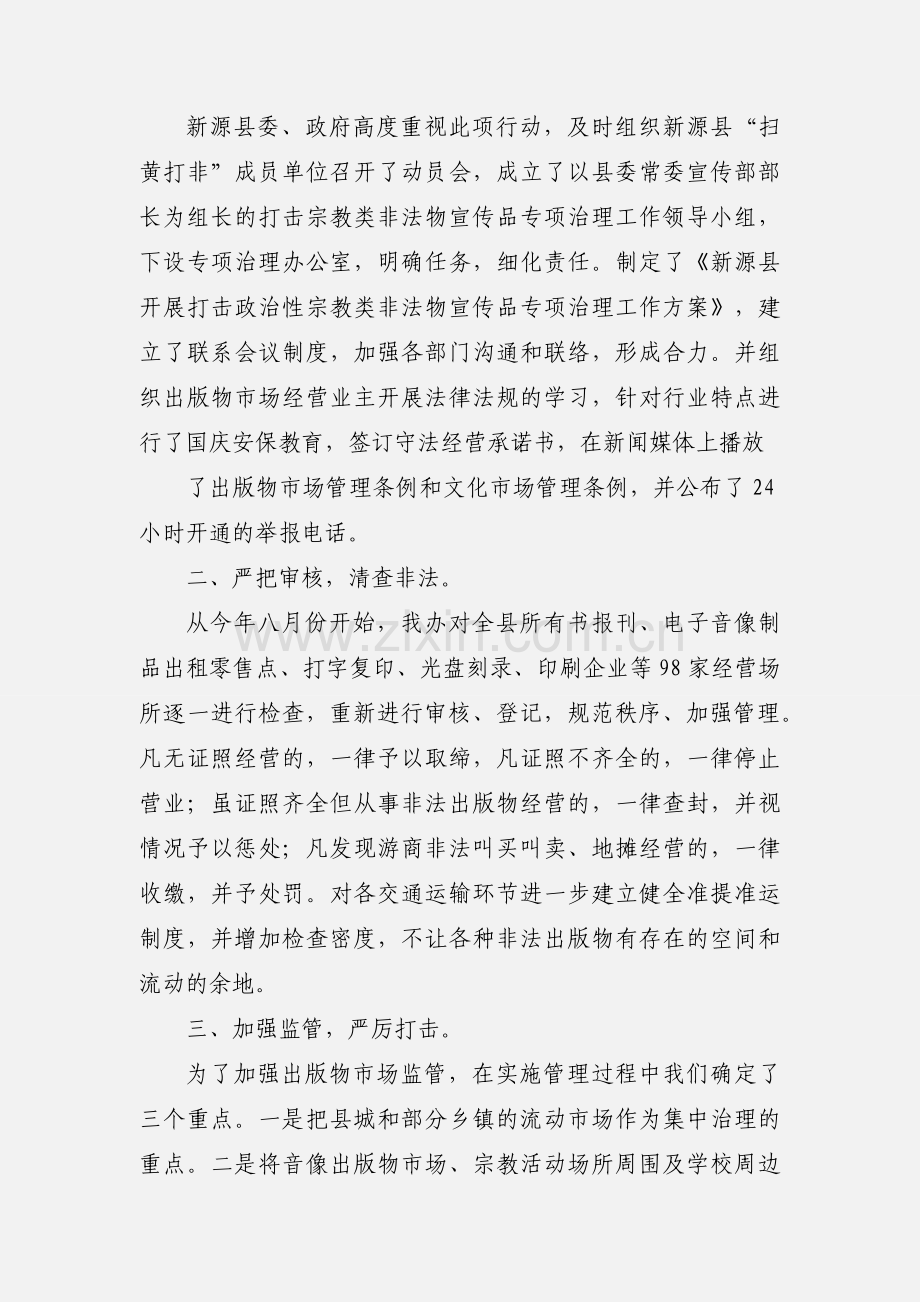 新源县委、政府高度重视此项行动，及时组织新源县“扫黄打非”成员单位召开了动员会，成立了以县委常委宣传部部长为组长的打击宗教类非法物宣传品专项治理工作领导小组，下设专项治理办公室，明确任务，细化责任。制定了《新源县开展打击政治性宗教类非法物宣传品专项治理工作方案》，建立了联系会议制度，加强各部门沟通和联络，形成合力。并组织出版物市场经营业主开展法律法规的学习，针对行业特点进行了国庆安保教育，签订守法经营承诺书，在新闻媒体上播放

了出版物市场管理条例和文化市场管理条例，并公布了24小时开通的举报电话。

二、严把审核，清查非法。

从今年八月份开始，我办对全县所有书报刊、电子音像制品出租零售点、打字复印、光盘刻录、印刷企业等98家经营场所逐一进行检查，重新进行审核、登记，规范秩序、加强管理。凡无证照经营的，一律予以取缔，凡证照不齐全的，一律停止营业；虽证照齐全但从事非法出版物经营的，一律查封，并视情况予以惩处；凡发现游商非法叫买叫卖、地摊经营的，一律收缴，并予处罚。对各交通运输环节进一步建立健全准提准运制度，并增加检查密度，不让各种非法出版物有存在的空间和流动的余地。

三、加强监管，严厉打击。

为了加强出版物市场监管，在实施管理过程中我们确定了三个重点。一是把县城和部分乡镇的流动市场作为集中治理的重点。二是将音像出版物市场、宗教活动场所周围及学校周边

www.zixin.com.cn